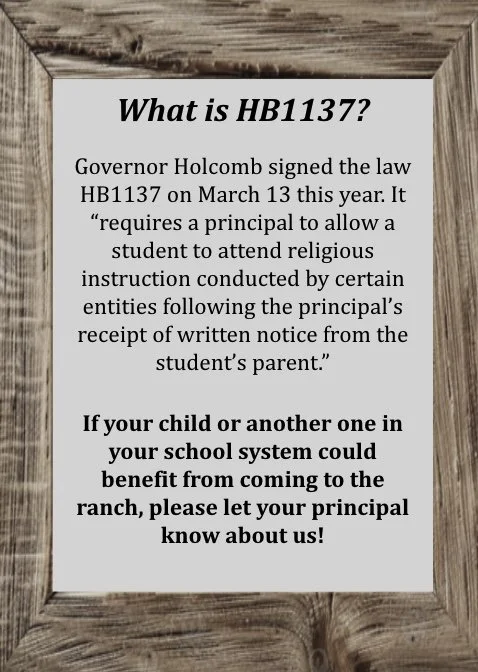 What is HB1137?

Governor Holcomb signed the law HB1137 on March 13 this year. It “requires a principal to allow a student to attend religious instruction conducted by certain entities following the principal’s receipt of written notice from the student’s parent.”

If your child or another one in your school system could benefit from coming to the ranch, please let your principal know about us!